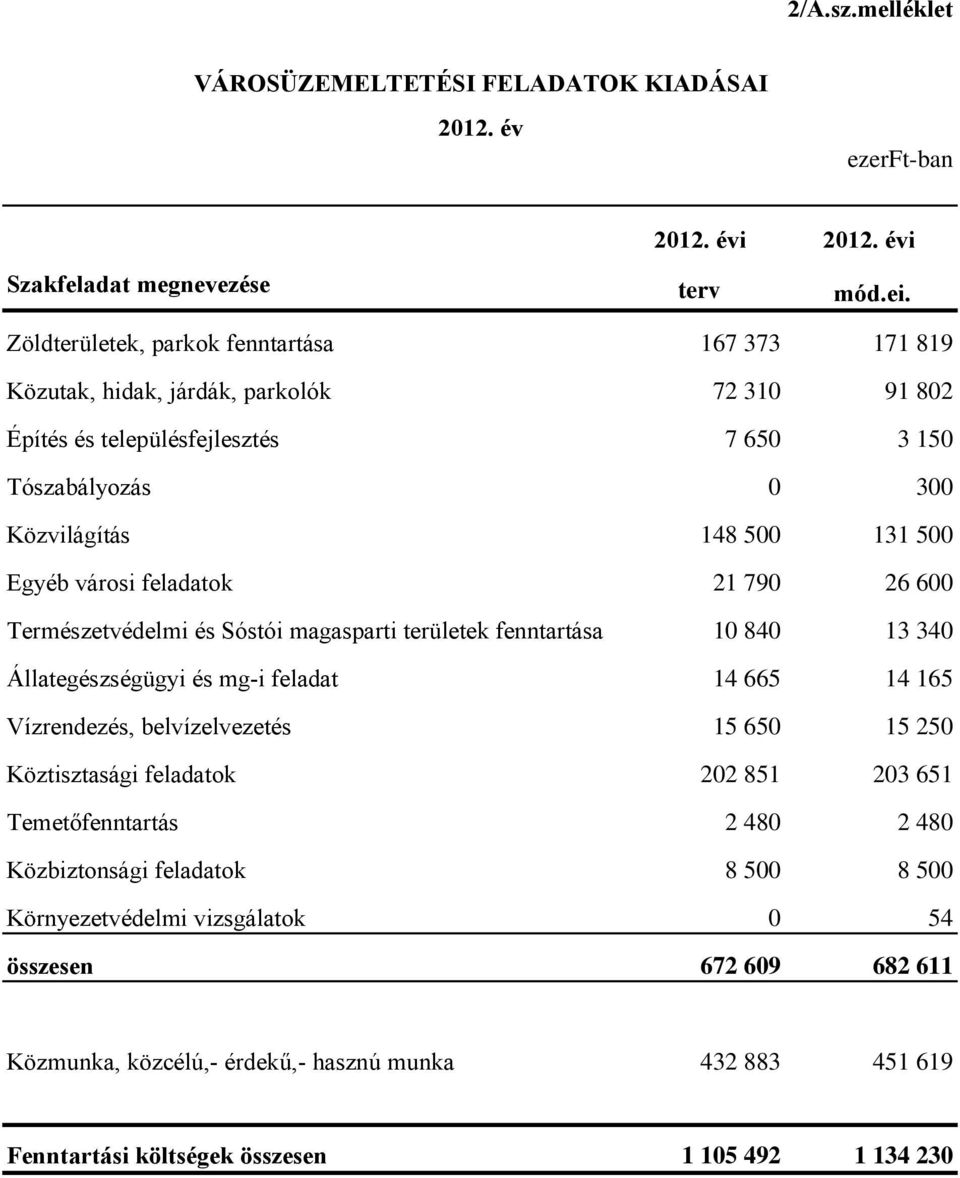 2/A.sz.melléklet

VÁROSÜZEMELTETÉSI FELADATOK KIADÁSAI

2012. év

ezerFt-ban

| Szakfeladat megnevezése | 2012. évi terv | 2012. évi mód.ei. |
|---|---|---|
| Zöldterületek, parkok fenntartása | 167 373 | 171 819 |
| Közutak, hidak, járdák, parkolók | 72 310 | 91 802 |
| Építés és településfejlesztés | 7 650 | 3 150 |
| Tószabályozás | 0 | 300 |
| Közvilágítás | 148 500 | 131 500 |
| Egyéb városi feladatok | 21 790 | 26 600 |
| Természetvédelmi és Sóstói magasparti területek fenntartása | 10 840 | 13 340 |
| Állategészségügyi és mg-i feladat | 14 665 | 14 165 |
| Vízrendezés, belvízelvezetés | 15 650 | 15 250 |
| Köztisztasági feladatok | 202 851 | 203 651 |
| Temetőfenntartás | 2 480 | 2 480 |
| Közbiztonsági feladatok | 8 500 | 8 500 |
| Környezetvédelmi vizsgálatok | 0 | 54 |
| összesen | 672 609 | 682 611 |
| Közmunka, közcélú,- érdekű,- hasznú munka | 432 883 | 451 619 |
| Fenntartási költségek összesen | 1 105 492 | 1 134 230 |